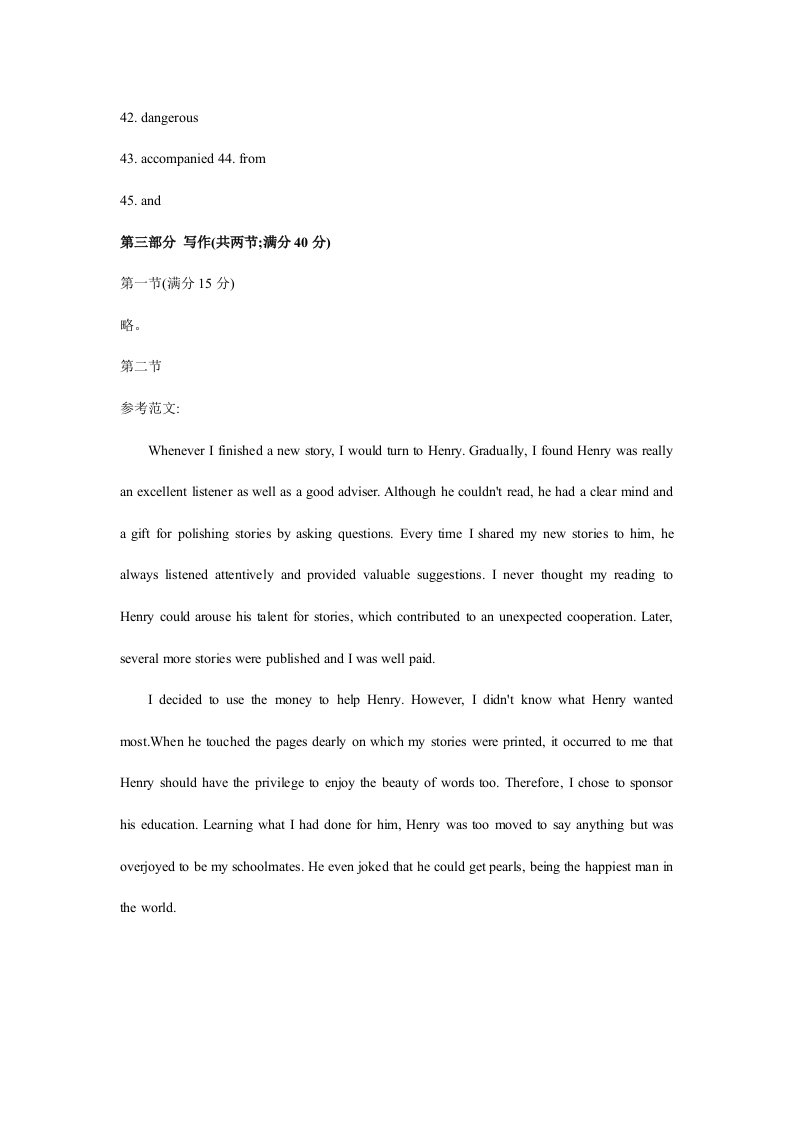 42. dangerous

43. accompanied 44. from

45. and

第三部分 写作(共两节;满分40分)

第一节(满分15分)

略。

第二节

参考范文:

Whenever I finished a new story, I would turn to Henry. Gradually, I found Henry was really an excellent listener as well as a good adviser. Although he couldn't read, he had a clear mind and a gift for polishing stories by asking questions. Every time I shared my new stories to him, he always listened attentively and provided valuable suggestions. I never thought my reading to Henry could arouse his talent for stories, which contributed to an unexpected cooperation. Later, several more stories were published and I was well paid.

I decided to use the money to help Henry. However, I didn't know what Henry wanted most.When he touched the pages dearly on which my stories were printed, it occurred to me that Henry should have the privilege to enjoy the beauty of words too. Therefore, I chose to sponsor his education. Learning what I had done for him, Henry was too moved to say anything but was overjoyed to be my schoolmates. He even joked that he could get pearls, being the happiest man in the world.